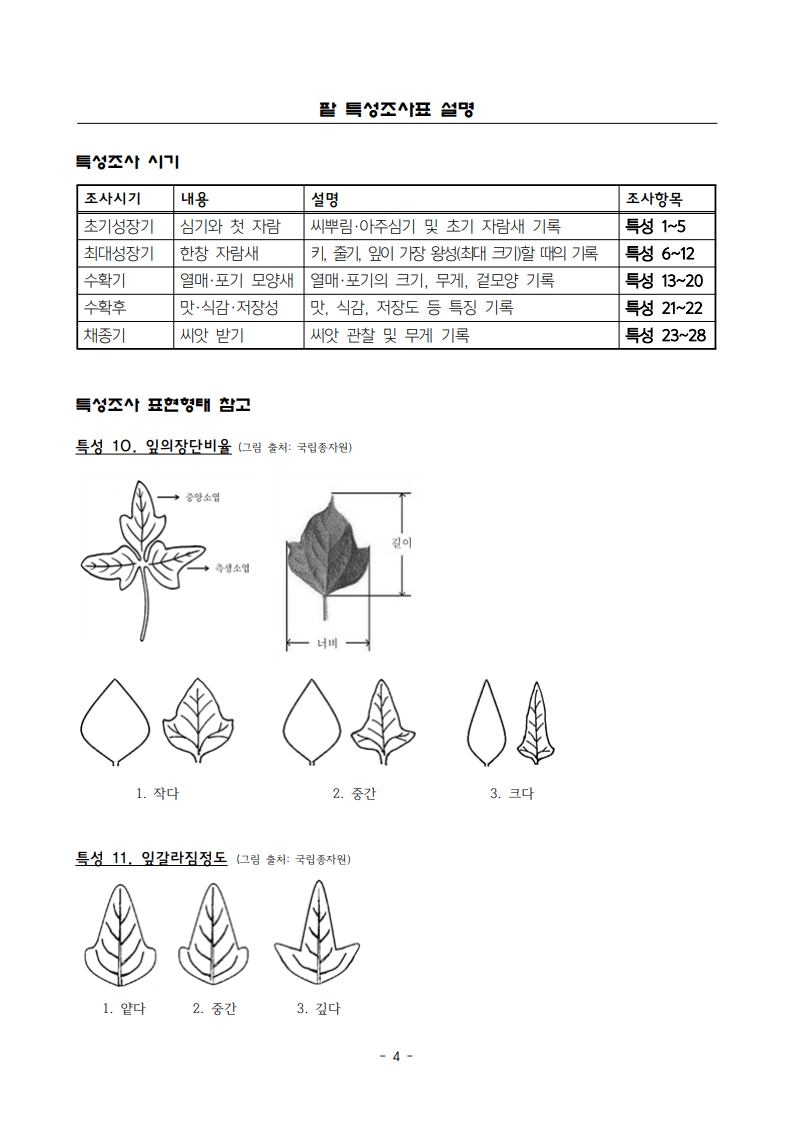 팥 특성조사표 설명

특성조사 시기

| 조사시기 | 내용 | 설명 | 조사항목 |
|---|---|---|---|
| 초기성장기 | 심기와 첫 자람 | 씨뿌림·아주심기 및 초기 자람새 기록 | 특성 1~5 |
| 최대성장기 | 한창 자람새 | 키, 줄기, 잎이 가장 왕성(최대 크기)할 때의 기록 | 특성 6~12 |
| 수확기 | 열매·포기 모양새 | 열매·포기의 크기, 무게, 겉모양 기록 | 특성 13~20 |
| 수확후 | 맛·식감·저장성 | 맛, 식감, 저장도 등 특징 기록 | 특성 21~22 |
| 채종기 | 씨앗 받기 | 씨앗 관찰 및 무게 기록 | 특성 23~28 |

특성조사 표현형태 참고

특성 10. 잎의장단비율 (그림 출처: 국립종자원)

중앙소엽

측생소엽

길이

너비

1. 작다 2. 중간 3. 크다

특성 11. 잎갈라짐정도 (그림 출처: 국립종자원)

1. 얕다 2. 중간 3. 깊다

- 4 -